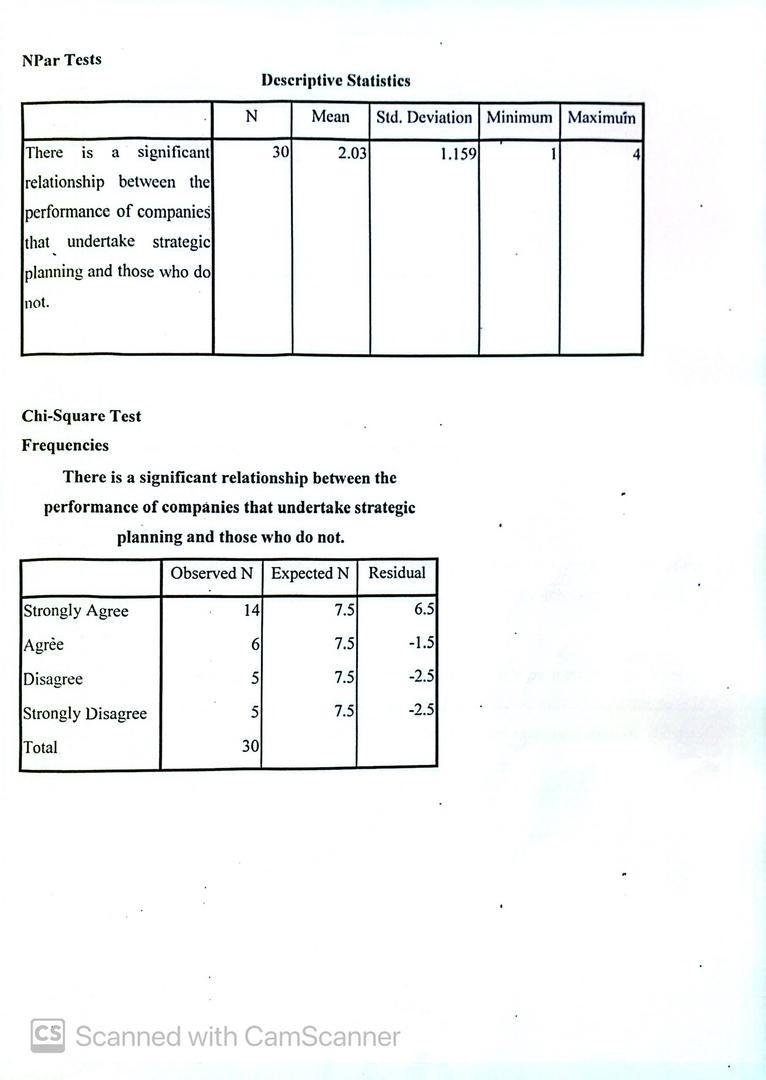 NPar Tests

Descriptive Statistics

| | N | Mean | Std. Deviation | Minimum | Maximum |
|---|---|---|---|---|---|
| There is a significant relationship between the performance of companies that undertake strategic planning and those who do not. | 30 | 2.03 | 1.159 | 1 | 4 |

Chi-Square Test

Frequencies

There is a significant relationship between the performance of companies that undertake strategic planning and those who do not.

| | Observed N | Expected N | Residual |
|---|---|---|---|
| Strongly Agree | 14 | 7.5 | 6.5 |
| Agree | 6 | 7.5 | -1.5 |
| Disagree | 5 | 7.5 | -2.5 |
| Strongly Disagree | 5 | 7.5 | -2.5 |
| Total | 30 | | |

CS Scanned with CamScanner